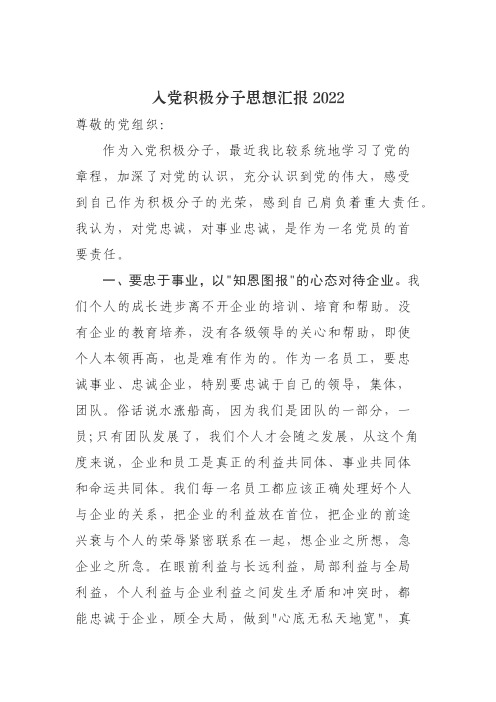 入党积极分子思想汇报 2022

尊敬的党组织:

作为入党积极分子，最近我比较系统地学习了党的章程，加深了对党的认识，充分认识到党的伟大，感受到自己作为积极分子的光荣，感到自己肩负着重大责任。我认为，对党忠诚，对事业忠诚，是作为一名党员的首要责任。

一、要忠于事业，以"知恩图报"的心态对待企业。我们个人的成长进步离不开企业的培训、培育和帮助。没有企业的教育培养，没有各级领导的关心和帮助，即使个人本领再高，也是难有作为的。作为一名员工，要忠诚事业、忠诚企业，特别要忠诚于自己的领导，集体，团队。俗话说水涨船高，因为我们是团队的一部分，一员;只有团队发展了，我们个人才会随之发展，从这个角度来说，企业和员工是真正的利益共同体、事业共同体和命运共同体。我们每一名员工都应该正确处理好个人与企业的关系，把企业的利益放在首位，把企业的前途兴衰与个人的荣辱紧密联系在一起，想企业之所想，急企业之所急。在眼前利益与长远利益，局部利益与全局利益，个人利益与企业利益之间发生矛盾和冲突时，都能忠诚于企业，顾全大局，做到"心底无私天地宽"，真